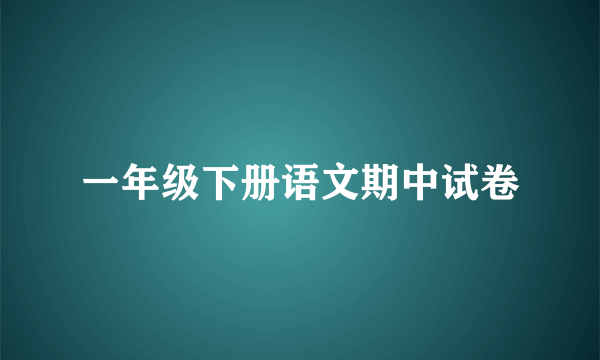 一年级下册语文期中试卷